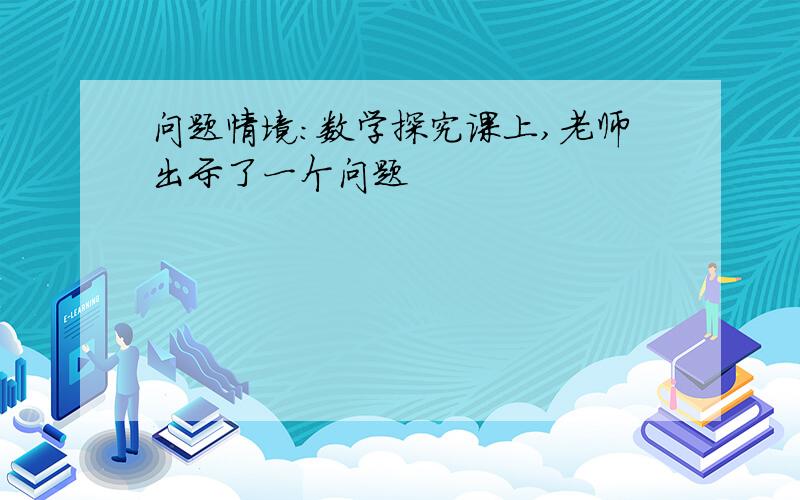 问题情境:数学探究课上,老师出示了一个问题

E-LEARNING